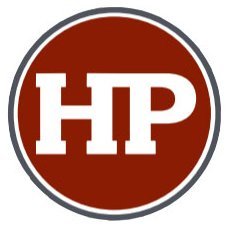 HP